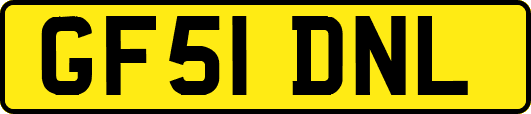 GF51 DNL